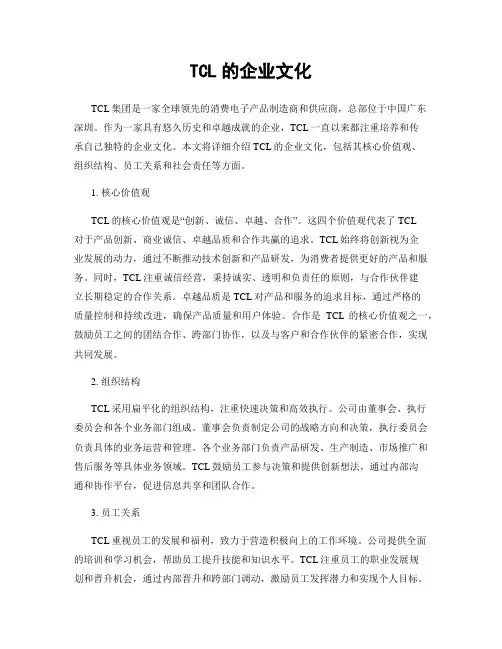 TCL 的企业文化

TCL 集团是一家全球领先的消费电子产品制造商和供应商，总部位于中国广东深圳。作为一家具有悠久历史和卓越成就的企业，TCL 一直以来都注重培养和传承自己独特的企业文化。本文将详细介绍 TCL 的企业文化，包括其核心价值观、组织结构、员工关系和社会责任等方面。

1. 核心价值观

TCL 的核心价值观是“创新、诚信、卓越、合作”。这四个价值观代表了 TCL 对于产品创新、商业诚信、卓越品质和合作共赢的追求。TCL 始终将创新视为企业发展的动力，通过不断推动技术创新和产品研发，为消费者提供更好的产品和服务。同时，TCL 注重诚信经营，秉持诚实、透明和负责任的原则，与合作伙伴建立长期稳定的合作关系。卓越品质是 TCL 对产品和服务的追求目标，通过严格的质量控制和持续改进，确保产品质量和用户体验。合作是 TCL 的核心价值观之一，鼓励员工之间的团结合作、跨部门协作，以及与客户和合作伙伴的紧密合作，实现共同发展。

2. 组织结构

TCL 采用扁平化的组织结构，注重快速决策和高效执行。公司由董事会、执行委员会和各个业务部门组成。董事会负责制定公司的战略方向和决策，执行委员会负责具体的业务运营和管理。各个业务部门负责产品研发、生产制造、市场推广和售后服务等具体业务领域。TCL 鼓励员工参与决策和提供创新想法，通过内部沟通和协作平台，促进信息共享和团队合作。

3. 员工关系

TCL 重视员工的发展和福利，致力于营造积极向上的工作环境。公司提供全面的培训和学习机会，帮助员工提升技能和知识水平。TCL 注重员工的职业发展规划和晋升机会，通过内部晋升和跨部门调动，激励员工发挥潜力和实现个人目标。